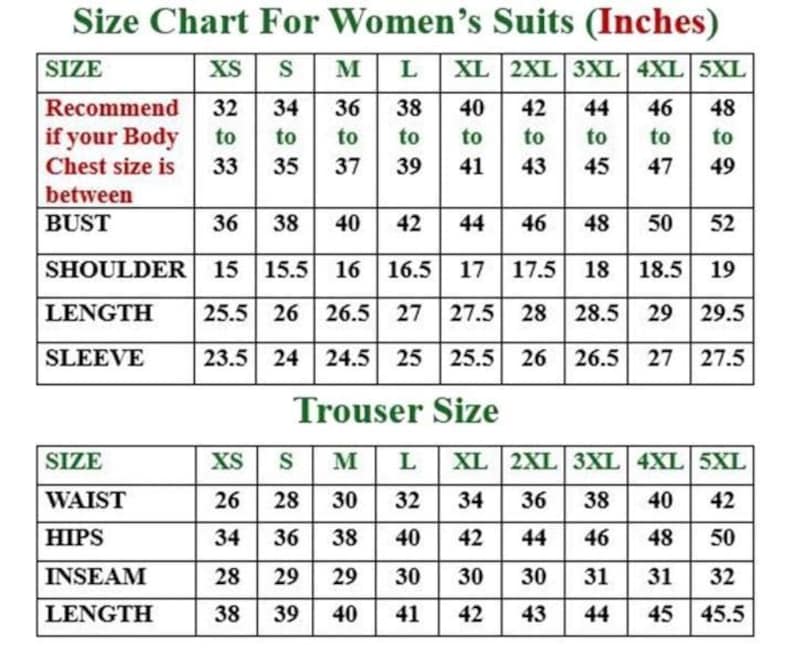 Size Chart For Women's Suits (Inches)

| SIZE | XS | S | M | L | XL | 2XL | 3XL | 4XL | 5XL |
|---|---|---|---|---|---|---|---|---|---|
| Recommend if your Body Chest size is between | 32 to 33 | 34 to 35 | 36 to 37 | 38 to 39 | 40 to 41 | 42 to 43 | 44 to 45 | 46 to 47 | 48 to 49 |
| BUST | 36 | 38 | 40 | 42 | 44 | 46 | 48 | 50 | 52 |
| SHOULDER | 15 | 15.5 | 16 | 16.5 | 17 | 17.5 | 18 | 18.5 | 19 |
| LENGTH | 25.5 | 26 | 26.5 | 27 | 27.5 | 28 | 28.5 | 29 | 29.5 |
| SLEEVE | 23.5 | 24 | 24.5 | 25 | 25.5 | 26 | 26.5 | 27 | 27.5 |

Trouser Size

| SIZE | XS | S | M | L | XL | 2XL | 3XL | 4XL | 5XL |
|---|---|---|---|---|---|---|---|---|---|
| WAIST | 26 | 28 | 30 | 32 | 34 | 36 | 38 | 40 | 42 |
| HIPS | 34 | 36 | 38 | 40 | 42 | 44 | 46 | 48 | 50 |
| INSEAM | 28 | 29 | 29 | 30 | 30 | 30 | 31 | 31 | 32 |
| LENGTH | 38 | 39 | 40 | 41 | 42 | 43 | 44 | 45 | 45.5 |